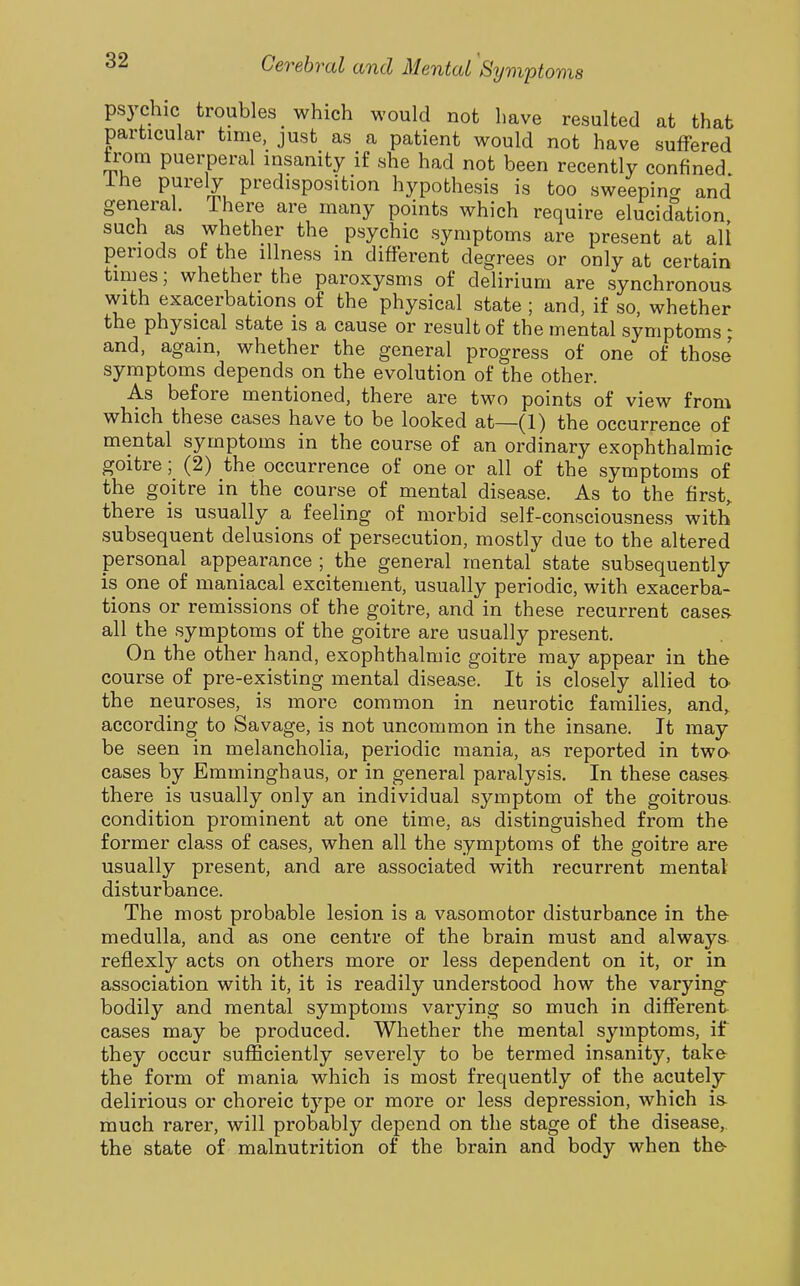 32 Cerebral and Mental Symptoms

psychic troubles which would not have resulted at that particular time, just as a patient would not have suffered from puerperal insanity if she had not been recently confined. The purely predisposition hypothesis is too sweeping and general. There are many points which require elucidation, such as whether the psychic symptoms are present at all periods of the illness in different degrees or only at certain times; whether the paroxysms of delirium are synchronous with exacerbations of the physical state; and, if so, whether the physical state is a cause or result of the mental symptoms; and, again, whether the general progress of one of those symptoms depends on the evolution of the other.

As before mentioned, there are two points of view from which these cases have to be looked at—(1) the occurrence of mental symptoms in the course of an ordinary exophthalmic goitre; (2) the occurrence of one or all of the symptoms of the goitre in the course of mental disease. As to the first, there is usually a feeling of morbid self-consciousness with subsequent delusions of persecution, mostly due to the altered personal appearance; the general mental state subsequently is one of maniacal excitement, usually periodic, with exacerbations or remissions of the goitre, and in these recurrent cases all the symptoms of the goitre are usually present.

On the other hand, exophthalmic goitre may appear in the course of pre-existing mental disease. It is closely allied to the neuroses, is more common in neurotic families, and, according to Savage, is not uncommon in the insane. It may be seen in melancholia, periodic mania, as reported in two cases by Emminghaus, or in general paralysis. In these cases there is usually only an individual symptom of the goitrous condition prominent at one time, as distinguished from the former class of cases, when all the symptoms of the goitre are usually present, and are associated with recurrent mental disturbance.

The most probable lesion is a vasomotor disturbance in the medulla, and as one centre of the brain must and always reflexly acts on others more or less dependent on it, or in association with it, it is readily understood how the varying bodily and mental symptoms varying so much in different cases may be produced. Whether the mental symptoms, if they occur sufficiently severely to be termed insanity, take the form of mania which is most frequently of the acutely delirious or choreic type or more or less depression, which is much rarer, will probably depend on the stage of the disease, the state of malnutrition of the brain and body when the